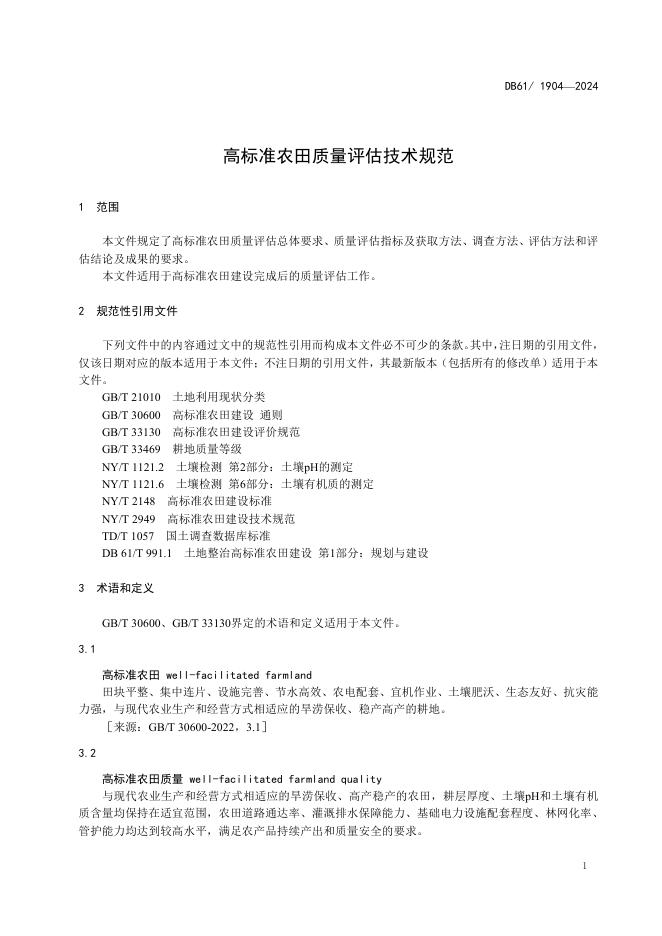 DB61/ 1904—2024

高标准农田质量评估技术规范

1　范围

本文件规定了高标准农田质量评估总体要求、质量评估指标及获取方法、调查方法、评估方法和评估结论及成果的要求。

本文件适用于高标准农田建设完成后的质量评估工作。

2　规范性引用文件

下列文件中的内容通过文中的规范性引用而构成本文件必不可少的条款。其中，注日期的引用文件，仅该日期对应的版本适用于本文件；不注日期的引用文件，其最新版本（包括所有的修改单）适用于本文件。

GB/T 21010　土地利用现状分类
GB/T 30600　高标准农田建设 通则
GB/T 33130　高标准农田建设评价规范
GB/T 33469　耕地质量等级
NY/T 1121.2　土壤检测　第2部分：土壤pH的测定
NY/T 1121.6　土壤检测　第6部分：土壤有机质的测定
NY/T 2148　高标准农田建设标准
NY/T 2949　高标准农田建设技术规范
TD/T 1057　国土调查数据库标准
DB 61/T 991.1　土地整治高标准农田建设　第1部分：规划与建设

3　术语和定义

GB/T 30600、GB/T 33130界定的术语和定义适用于本文件。

3.1

高标准农田　well-facilitated farmland

田块平整、集中连片、设施完善、节水高效、农电配套、宜机作业、土壤肥沃、生态友好、抗灾能力强，与现代农业生产和经营方式相适应的旱涝保收、稳产高产的耕地。

［来源：GB/T 30600-2022，3.1］

3.2

高标准农田质量　well-facilitated farmland quality

与现代农业生产和经营方式相适应的旱涝保收、高产稳产的农田，耕层厚度、土壤pH和土壤有机质含量均保持在适宜范围，农田道路通达率、灌溉排水保障能力、基础电力设施配套程度、林网化率、管护能力均达到较高水平，满足农产品持续产出和质量安全的要求。

1